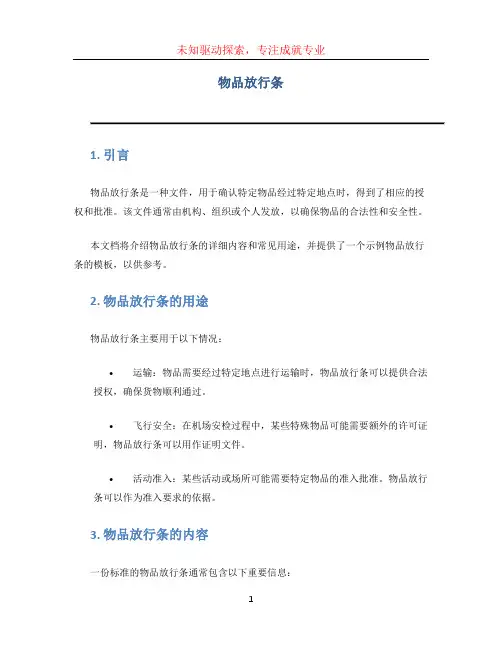 未知驱动探索，专注成就专业

物品放行条

1. 引言

物品放行条是一种文件，用于确认特定物品经过特定地点时，得到了相应的授权和批准。该文件通常由机构、组织或个人发放，以确保物品的合法性和安全性。

本文档将介绍物品放行条的详细内容和常见用途，并提供了一个示例物品放行条的模板，以供参考。

2. 物品放行条的用途

物品放行条主要用于以下情况：

• 运输：物品需要经过特定地点进行运输时，物品放行条可以提供合法授权，确保货物顺利通过。

• 飞行安全：在机场安检过程中，某些特殊物品可能需要额外的许可证明，物品放行条可以用作证明文件。

• 活动准入：某些活动或场所可能需要特定物品的准入批准，物品放行条可以作为准入要求的依据。

3. 物品放行条的内容

一份标准的物品放行条通常包含以下重要信息：

1